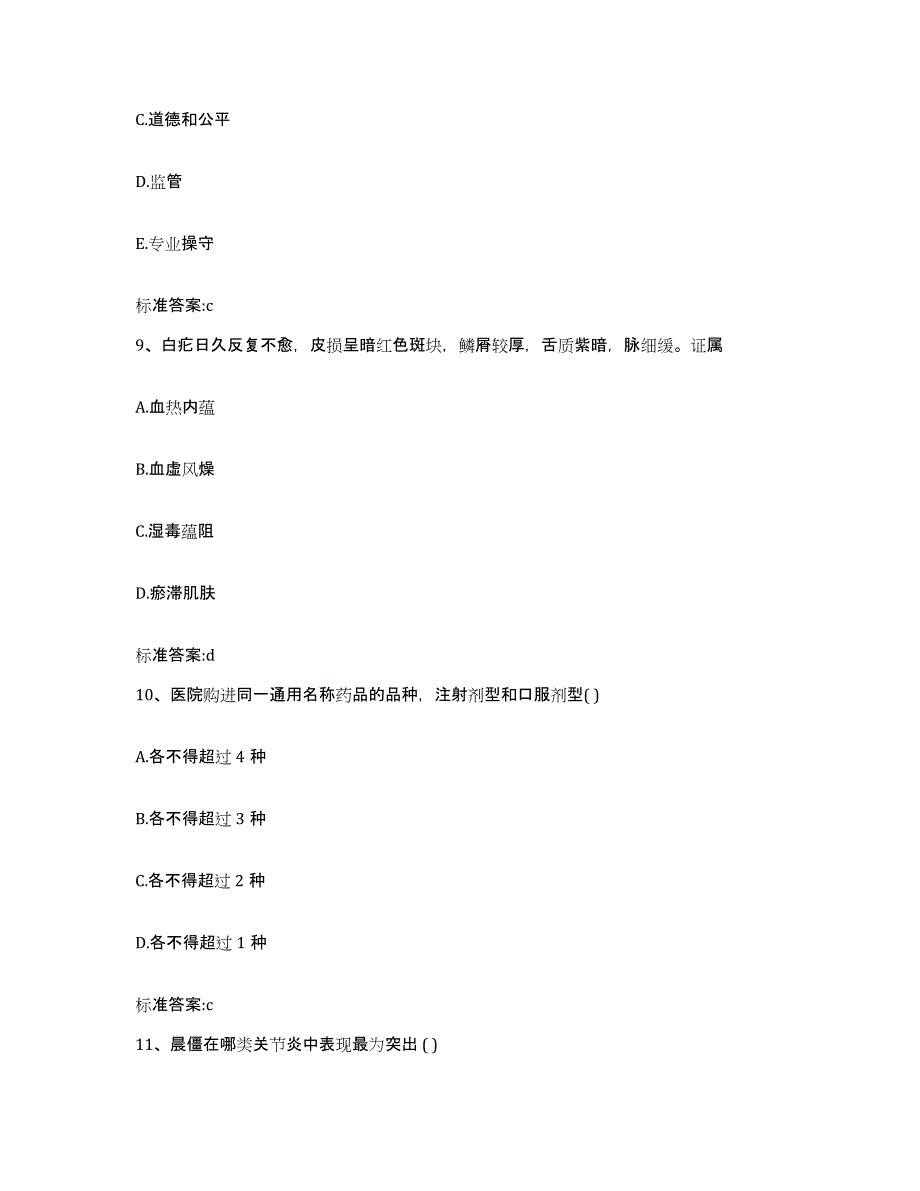 C.道德和公平

D.监管

E.专业操守

标准答案:c

9、白疕日久反复不愈，皮损呈暗红色斑块，鳞屑较厚，舌质紫暗，脉细缓。证属

A.血热内蕴

B.血虚风燥

C.湿毒蕴阻

D.瘀滞肌肤

标准答案:d

10、医院购进同一通用名称药品的品种，注射剂型和口服剂型( )

A.各不得超过 4 种

B.各不得超过 3 种

C.各不得超过 2 种

D.各不得超过 1 种

标准答案:c

11、晨僵在哪类关节炎中表现最为突出 ( )